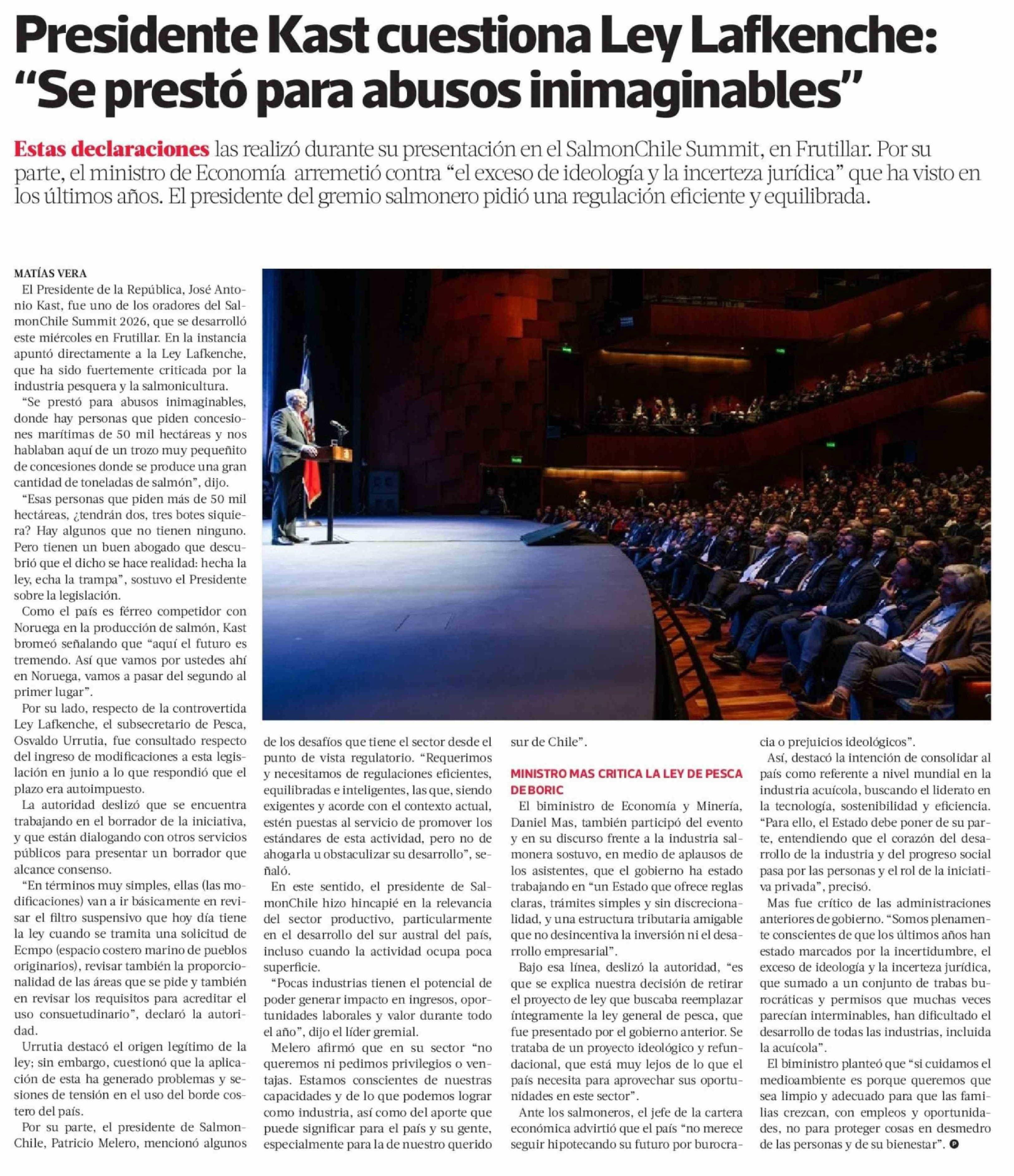 Presidente Kast cuestiona Ley Lafkenche: "Se prestó para abusos inimaginables"

Estas declaraciones las realizó durante su presentación en el SalmonChile Summit, en Frutillar. Por su parte, el ministro de Economía arremetió contra "el exceso de ideología y la incerteza jurídica" que ha visto en los últimos años. El presidente del gremio salmonero pidió una regulación eficiente y equilibrada.

MATÍAS VERA

El Presidente de la República, José Antonio Kast, fue uno de los oradores del SalmonChile Summit 2026, que se desarrolló este miércoles en Frutillar. En la instancia apuntó directamente a la Ley Lafkenche, que ha sido fuertemente criticada por la industria pesquera y la salmonicultura.

"Se prestó para abusos inimaginables, donde hay personas que piden concesiones marítimas de 50 mil hectáreas y nos hablaban aquí de un trozo muy pequeñito de concesiones donde se produce una gran cantidad de toneladas de salmón", dijo.

"Esas personas que piden más de 50 mil hectáreas, ¿tendrán dos, tres botes siquiera? Hay algunos que no tienen ninguno. Pero tienen un buen abogado que descubrió que el dicho se hace realidad: hecha la ley, echa la trampa", sostuvo el Presidente sobre la legislación.

Como el país es férreo competidor con Noruega en la producción de salmón, Kast bromeó señalando que "aquí el futuro es tremendo. Así que vamos por ustedes ahí en Noruega, vamos a pasar del segundo al primer lugar".

Por su lado, respecto de la controvertida Ley Lafkenche, el subsecretario de Pesca, Osvaldo Urrutia, fue consultado respecto del ingreso de modificaciones a esta legislación en junio a lo que respondió que el plazo era autoimpuesto.

La autoridad deslizó que se encuentra trabajando en el borrador de la iniciativa, y que están dialogando con otros servicios públicos para presentar un borrador que alcance consenso.

"En términos muy simples, ellas (las modificaciones) van a ir básicamente en revisar el filtro suspensivo que hoy día tiene la ley cuando se tramita una solicitud de Ecmpo (espacio costero marino de pueblos originarios), revisar también la proporcionalidad de las áreas que se pide y también en revisar los requisitos para acreditar el uso consuetudinario", declaró la autoridad.

Urrutia destacó el origen legítimo de la ley; sin embargo, cuestionó que la aplicación de esta ha generado problemas y sesiones de tensión en el uso del borde costero del país.

Por su parte, el presidente de SalmonChile, Patricio Melero, mencionó algunos de los desafíos que tiene el sector desde el punto de vista regulatorio. "Requerimos y necesitamos de regulaciones eficientes, equilibradas e inteligentes, las que, siendo exigentes y acorde con el contexto actual, estén puestas al servicio de promover los estándares de esta actividad, pero no de ahogarla u obstaculizar su desarrollo", señaló.

En este sentido, el presidente de SalmonChile hizo hincapié en la relevancia del sector productivo, particularmente en el desarrollo del sur austral del país, incluso cuando la actividad ocupa poca superficie.

"Pocas industrias tienen el potencial de poder generar impacto en ingresos, oportunidades laborales y valor durante todo el año", dijo el líder gremial.

Melero afirmó que en su sector "no queremos ni pedimos privilegios o ventajas. Estamos conscientes de nuestras capacidades y de lo que podemos lograr como industria, así como del aporte que puede significar para el país y su gente, especialmente para la de nuestro querido sur de Chile".

MINISTRO MAS CRITICA LA LEY DE PESCA DE BORIC

El biministro de Economía y Minería, Daniel Mas, también participó del evento y en su discurso frente a la industria salmonera sostuvo, en medio de aplausos de los asistentes, que el gobierno ha estado trabajando en "un Estado que ofrece reglas claras, trámites simples y sin discrecionalidad, y una estructura tributaria amigable que no desincentiva la inversión ni el desarrollo empresarial".

Bajo esa línea, deslizó la autoridad, "es que se explica nuestra decisión de retirar el proyecto de ley que buscaba reemplazar íntegramente la ley general de pesca, que fue presentado por el gobierno anterior. Se trataba de un proyecto ideológico y refundacional, que está muy lejos de lo que el país necesita para aprovechar sus oportunidades en este sector".

Ante los salmoneros, el jefe de la cartera económica advirtió que el país "no merece seguir hipotecando su futuro por burocracia o prejuicios ideológicos".

Así, destacó la intención de consolidar al país como referente a nivel mundial en la industria acuícola, buscando el liderato en la tecnología, sostenibilidad y eficiencia. "Para ello, el Estado debe poner de su parte, entendiendo que el corazón del desarrollo de la industria y del progreso social pasa por las personas y el rol de la iniciativa privada", precisó.

Mas fue crítico de las administraciones anteriores de gobierno. "Somos plenamente conscientes de que los últimos años han estado marcados por la incertidumbre, el exceso de ideología y la incerteza jurídica, que sumado a un conjunto de trabas burocráticas y permisos que muchas veces parecían interminables, han dificultado el desarrollo de todas las industrias, incluida la acuícola".

El biministro planteó que "si cuidamos el medioambiente es porque queremos que sea limpio y adecuado para que las familias crezcan, con empleos y oportunidades, no para proteger cosas en desmedro de las personas y de su bienestar".